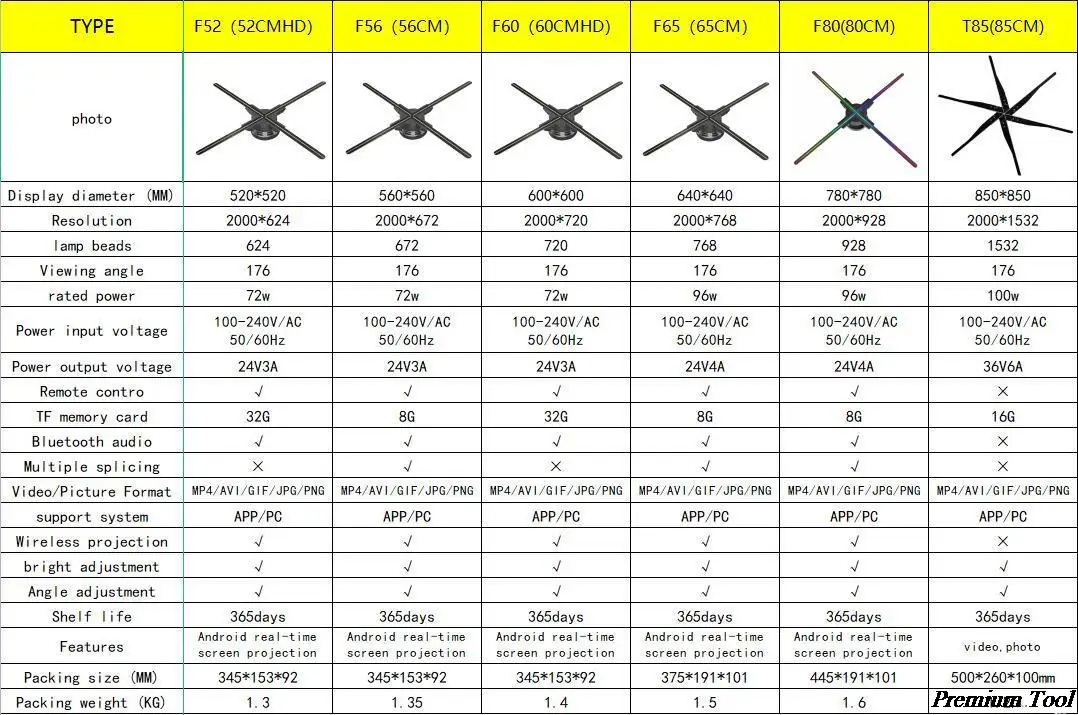 | TYPE | F52 (52CMHD) | F56 (56CM) | F60 (60CMHD) | F65 (65CM) | F80(80CM) | T85(85CM) |
|---|---|---|---|---|---|---|
| photo | | | | | | |
| Display diameter (MM) | 520*520 | 560*560 | 600*600 | 640*640 | 780*780 | 850*850 |
| Resolution | 2000*624 | 2000*672 | 2000*720 | 2000*768 | 2000*928 | 2000*1532 |
| lamp beads | 624 | 672 | 720 | 768 | 928 | 1532 |
| Viewing angle | 176 | 176 | 176 | 176 | 176 | 176 |
| rated power | 72w | 72w | 72w | 96w | 96w | 100w |
| Power input voltage | 100-240V/AC 50/60Hz | 100-240V/AC 50/60Hz | 100-240V/AC 50/60Hz | 100-240V/AC 50/60Hz | 100-240V/AC 50/60Hz | 100-240V/AC 50/60Hz |
| Power output voltage | 24V3A | 24V3A | 24V3A | 24V4A | 24V4A | 36V6A |
| Remote contro | √ | √ | √ | √ | √ | × |
| TF memory card | 32G | 8G | 32G | 8G | 8G | 16G |
| Bluetooth audio | √ | √ | √ | √ | √ | × |
| Multiple splicing | × | √ | × | √ | √ | × |
| Video/Picture Format | MP4/AVI/GIF/JPG/PNG | MP4/AVI/GIF/JPG/PNG | MP4/AVI/GIF/JPG/PNG | MP4/AVI/GIF/JPG/PNG | MP4/AVI/GIF/JPG/PNG | MP4/AVI/GIF/JPG/PNG |
| support system | APP/PC | APP/PC | APP/PC | APP/PC | APP/PC | APP/PC |
| Wireless projection | √ | √ | √ | √ | √ | × |
| bright adjustment | √ | √ | √ | √ | √ | √ |
| Angle adjustment | √ | √ | √ | √ | √ | √ |
| Shelf life | 365days | 365days | 365days | 365days | 365days | 365days |
| Features | Android real-time screen projection | Android real-time screen projection | Android real-time screen projection | Android real-time screen projection | Android real-time screen projection | video,photo |
| Packing size (MM) | 345*153*92 | 345*153*92 | 345*153*92 | 375*191*101 | 445*191*101 | 500*260*100mm |
| Packing weight (KG) | 1.3 | 1.35 | 1.4 | 1.5 | 1.6 | |

Premium Tool